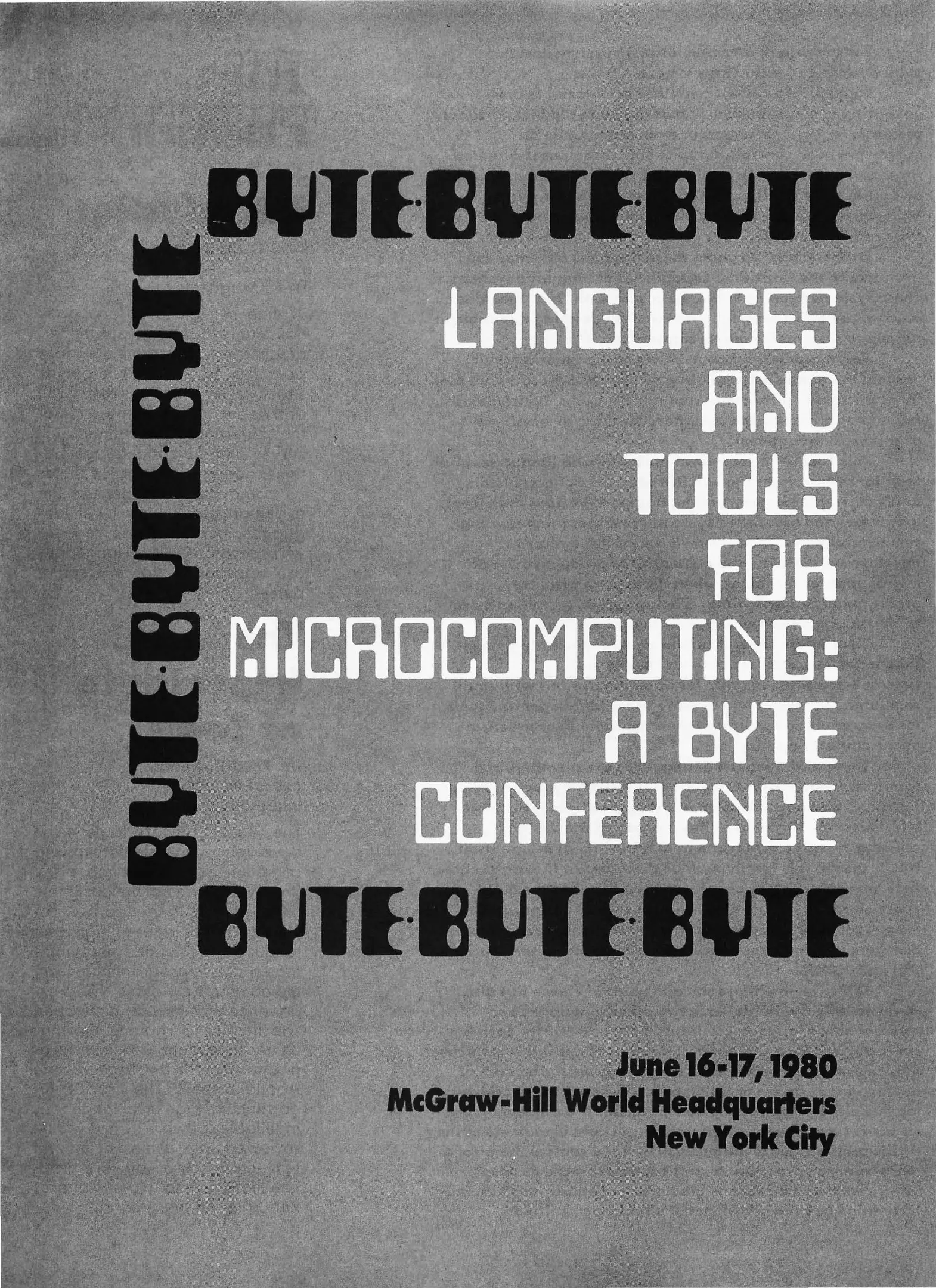 BYTE·BYTE·BYTE

BYTE·BYTE·BYTE

LANGUAGES AND TOOLS FOR MICROCOMPUTING: A BYTE CONFERENCE

BYTE·BYTE·BYTE

June 16-17, 1980
McGraw-Hill World Headquarters
New York City